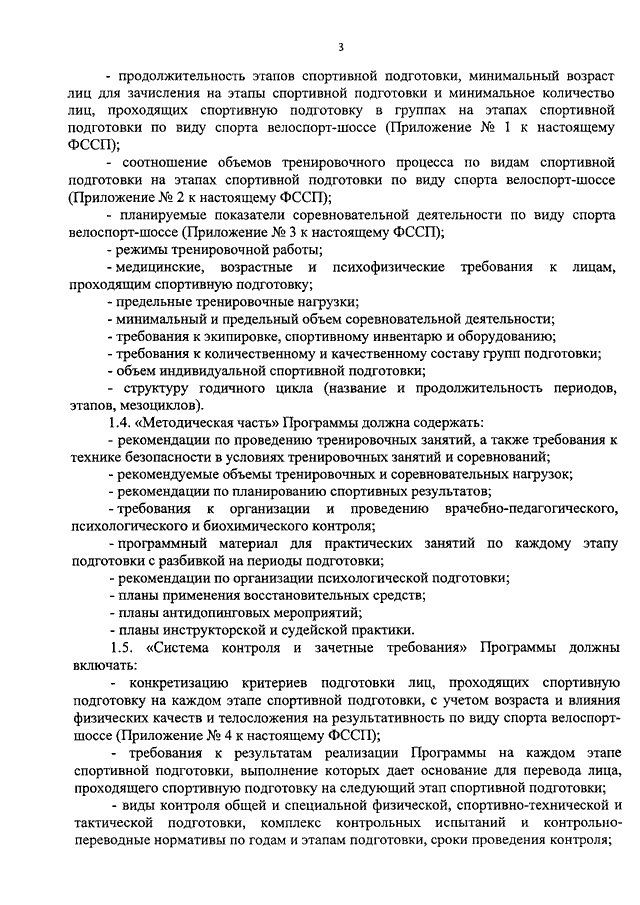 3

- продолжительность этапов спортивной подготовки, минимальный возраст лиц для зачисления на этапы спортивной подготовки и минимальное количество лиц, проходящих спортивную подготовку в группах на этапах спортивной подготовки по виду спорта велоспорт-шоссе (Приложение № 1 к настоящему ФССП);

- соотношение объемов тренировочного процесса по видам спортивной подготовки на этапах спортивной подготовки по виду спорта велоспорт-шоссе (Приложение № 2 к настоящему ФССП);

- планируемые показатели соревновательной деятельности по виду спорта велоспорт-шоссе (Приложение № 3 к настоящему ФССП);

- режимы тренировочной работы;

- медицинские, возрастные и психофизические требования к лицам, проходящим спортивную подготовку;

- предельные тренировочные нагрузки;

- минимальный и предельный объем соревновательной деятельности;

- требования к экипировке, спортивному инвентарю и оборудованию;

- требования к количественному и качественному составу групп подготовки;

- объем индивидуальной спортивной подготовки;

- структуру годичного цикла (название и продолжительность периодов, этапов, мезоциклов).

1.4. «Методическая часть» Программы должна содержать:

- рекомендации по проведению тренировочных занятий, а также требования к технике безопасности в условиях тренировочных занятий и соревнований;

- рекомендуемые объемы тренировочных и соревновательных нагрузок;

- рекомендации по планированию спортивных результатов;

- требования к организации и проведению врачебно-педагогического, психологического и биохимического контроля;

- программный материал для практических занятий по каждому этапу подготовки с разбивкой на периоды подготовки;

- рекомендации по организации психологической подготовки;

- планы применения восстановительных средств;

- планы антидопинговых мероприятий;

- планы инструкторской и судейской практики.

1.5. «Система контроля и зачетные требования» Программы должны включать:

- конкретизацию критериев подготовки лиц, проходящих спортивную подготовку на каждом этапе спортивной подготовки, с учетом возраста и влияния физических качеств и телосложения на результативность по виду спорта велоспорт-шоссе (Приложение № 4 к настоящему ФССП);

- требования к результатам реализации Программы на каждом этапе спортивной подготовки, выполнение которых дает основание для перевода лица, проходящего спортивную подготовку на следующий этап спортивной подготовки;

- виды контроля общей и специальной физической, спортивно-технической и тактической подготовки, комплекс контрольных испытаний и контрольно-переводные нормативы по годам и этапам подготовки, сроки проведения контроля;